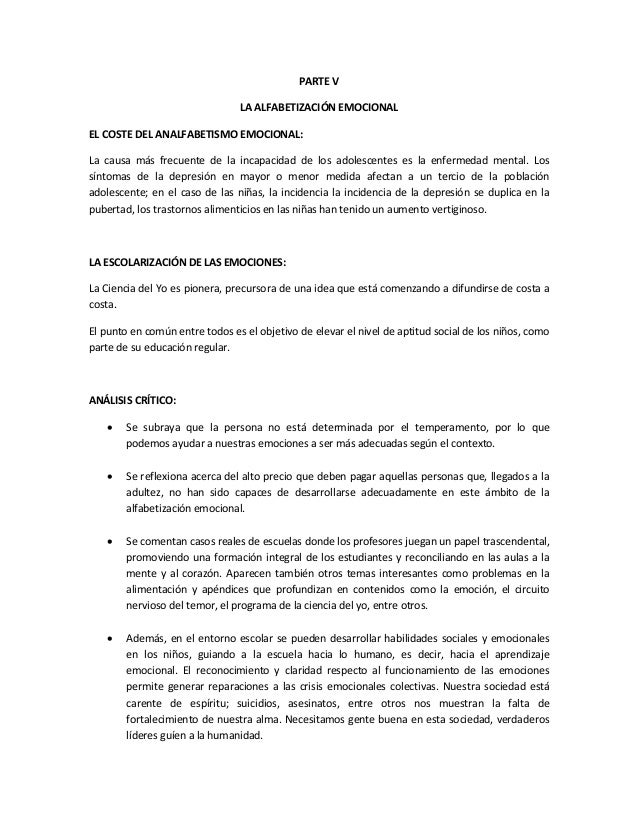 PARTE V

LA ALFABETIZACIÓN EMOCIONAL

EL COSTE DEL ANALFABETISMO EMOCIONAL:

La causa más frecuente de la incapacidad de los adolescentes es la enfermedad mental. Los síntomas de la depresión en mayor o menor medida afectan a un tercio de la población adolescente; en el caso de las niñas, la incidencia la incidencia de la depresión se duplica en la pubertad, los trastornos alimenticios en las niñas han tenido un aumento vertiginoso.

LA ESCOLARIZACIÓN DE LAS EMOCIONES:

La Ciencia del Yo es pionera, precursora de una idea que está comenzando a difundirse de costa a costa.

El punto en común entre todos es el objetivo de elevar el nivel de aptitud social de los niños, como parte de su educación regular.

ANÁLISIS CRÍTICO:

• Se subraya que la persona no está determinada por el temperamento, por lo que podemos ayudar a nuestras emociones a ser más adecuadas según el contexto.

• Se reflexiona acerca del alto precio que deben pagar aquellas personas que, llegados a la adultez, no han sido capaces de desarrollarse adecuadamente en este ámbito de la alfabetización emocional.

• Se comentan casos reales de escuelas donde los profesores juegan un papel trascendental, promoviendo una formación integral de los estudiantes y reconciliando en las aulas a la mente y al corazón. Aparecen también otros temas interesantes como problemas en la alimentación y apéndices que profundizan en contenidos como la emoción, el circuito nervioso del temor, el programa de la ciencia del yo, entre otros.

• Además, en el entorno escolar se pueden desarrollar habilidades sociales y emocionales en los niños, guiando a la escuela hacia lo humano, es decir, hacia el aprendizaje emocional. El reconocimiento y claridad respecto al funcionamiento de las emociones permite generar reparaciones a las crisis emocionales colectivas. Nuestra sociedad está carente de espíritu; suicidios, asesinatos, entre otros nos muestran la falta de fortalecimiento de nuestra alma. Necesitamos gente buena en esta sociedad, verdaderos líderes guíen a la humanidad.